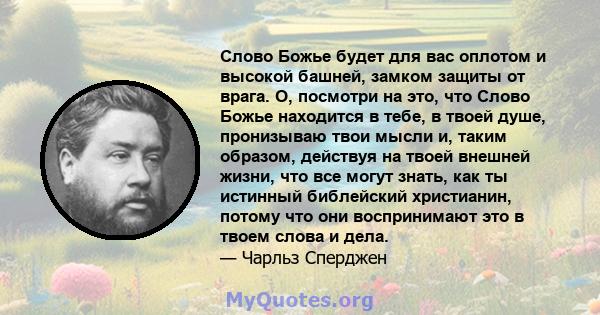 Слово Божье будет для вас оплотом и высокой башней, замком защиты от врага. О, посмотри на это, что Слово Божье находится в тебе, в твоей душе, пронизываю твои мысли и, таким образом, действуя на твоей внешней жизни, что все могут знать, как ты истинный библейский христианин, потому что они воспринимают это в твоем слова и дела.
— Чарльз Сперджен

MyQuotes.org